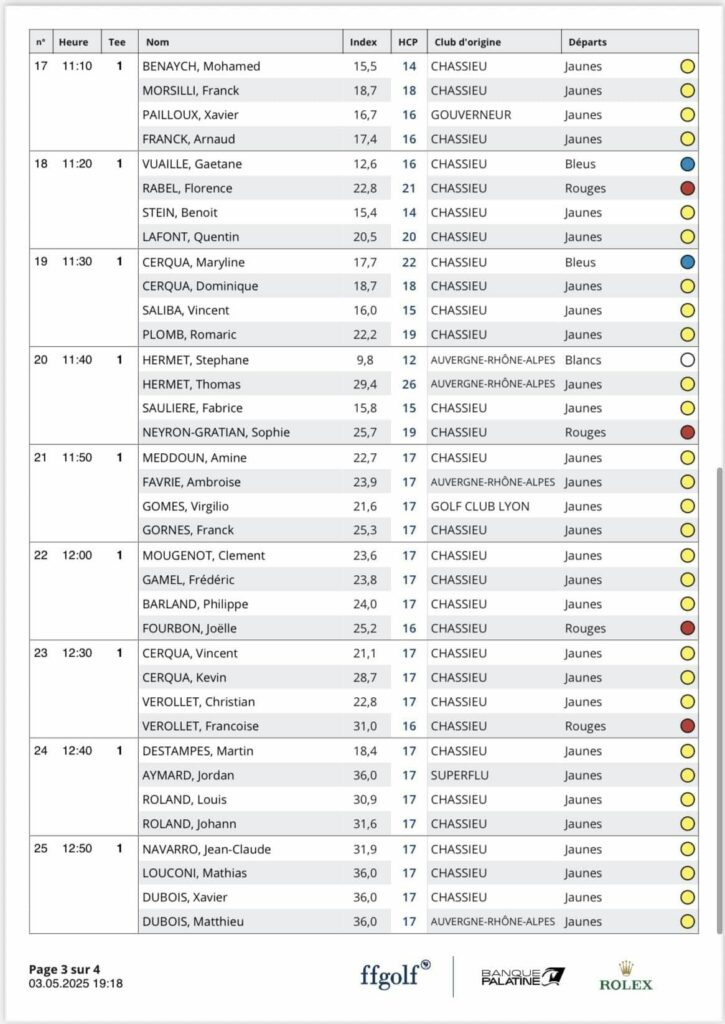 | n° | Heure | Tee | Nom | Index | HCP | Club d'origine | Départs |
|---|---|---|---|---|---|---|---|
| 17 | 11:10 | 1 | BENAYCH, Mohamed | 15,5 | 14 | CHASSIEU | Jaunes |
| | | | MORSILLI, Franck | 18,7 | 18 | CHASSIEU | Jaunes |
| | | | PAILLOUX, Xavier | 16,7 | 16 | GOUVERNEUR | Jaunes |
| | | | FRANCK, Arnaud | 17,4 | 16 | CHASSIEU | Jaunes |
| 18 | 11:20 | 1 | VUAILLE, Gaetane | 12,6 | 16 | CHASSIEU | Bleus |
| | | | RABEL, Florence | 22,8 | 21 | CHASSIEU | Rouges |
| | | | STEIN, Benoit | 15,4 | 14 | CHASSIEU | Jaunes |
| | | | LAFONT, Quentin | 20,5 | 20 | CHASSIEU | Jaunes |
| 19 | 11:30 | 1 | CERQUA, Maryline | 17,7 | 22 | CHASSIEU | Bleus |
| | | | CERQUA, Dominique | 18,7 | 18 | CHASSIEU | Jaunes |
| | | | SALIBA, Vincent | 16,0 | 15 | CHASSIEU | Jaunes |
| | | | PLOMB, Romaric | 22,2 | 19 | CHASSIEU | Jaunes |
| 20 | 11:40 | 1 | HERMET, Stephane | 9,8 | 12 | AUVERGNE-RHÔNE-ALPES | Blancs |
| | | | HERMET, Thomas | 29,4 | 26 | AUVERGNE-RHÔNE-ALPES | Jaunes |
| | | | SAULIERE, Fabrice | 15,8 | 15 | CHASSIEU | Jaunes |
| | | | NEYRON-GRATIAN, Sophie | 25,7 | 19 | CHASSIEU | Rouges |
| 21 | 11:50 | 1 | MEDDOUN, Amine | 22,7 | 17 | CHASSIEU | Jaunes |
| | | | FAVRIE, Ambroise | 23,9 | 17 | AUVERGNE-RHÔNE-ALPES | Jaunes |
| | | | GOMES, Virgilio | 21,6 | 17 | GOLF CLUB LYON | Jaunes |
| | | | GORNES, Franck | 25,3 | 17 | CHASSIEU | Jaunes |
| 22 | 12:00 | 1 | MOUGENOT, Clement | 23,6 | 17 | CHASSIEU | Jaunes |
| | | | GAMEL, Frédéric | 23,8 | 17 | CHASSIEU | Jaunes |
| | | | BARLAND, Philippe | 24,0 | 17 | CHASSIEU | Jaunes |
| | | | FOURBON, Joëlle | 25,2 | 16 | CHASSIEU | Rouges |
| 23 | 12:30 | 1 | CERQUA, Vincent | 21,1 | 17 | CHASSIEU | Jaunes |
| | | | CERQUA, Kevin | 28,7 | 17 | CHASSIEU | Jaunes |
| | | | VEROLLET, Christian | 22,8 | 17 | CHASSIEU | Jaunes |
| | | | VEROLLET, Francoise | 31,0 | 16 | CHASSIEU | Rouges |
| 24 | 12:40 | 1 | DESTAMPES, Martin | 18,4 | 17 | CHASSIEU | Jaunes |
| | | | AYMARD, Jordan | 36,0 | 17 | SUPERFLU | Jaunes |
| | | | ROLAND, Louis | 30,9 | 17 | CHASSIEU | Jaunes |
| | | | ROLAND, Johann | 31,6 | 17 | CHASSIEU | Jaunes |
| 25 | 12:50 | 1 | NAVARRO, Jean-Claude | 31,9 | 17 | CHASSIEU | Jaunes |
| | | | LOUCONI, Mathias | 36,0 | 17 | CHASSIEU | Jaunes |
| | | | DUBOIS, Xavier | 36,0 | 17 | CHASSIEU | Jaunes |
| | | | DUBOIS, Matthieu | 36,0 | 17 | AUVERGNE-RHÔNE-ALPES | Jaunes |

Page 3 sur 4
03.05.2025 19:18

ffgolf

BANQUE PALATINE

ROLEX